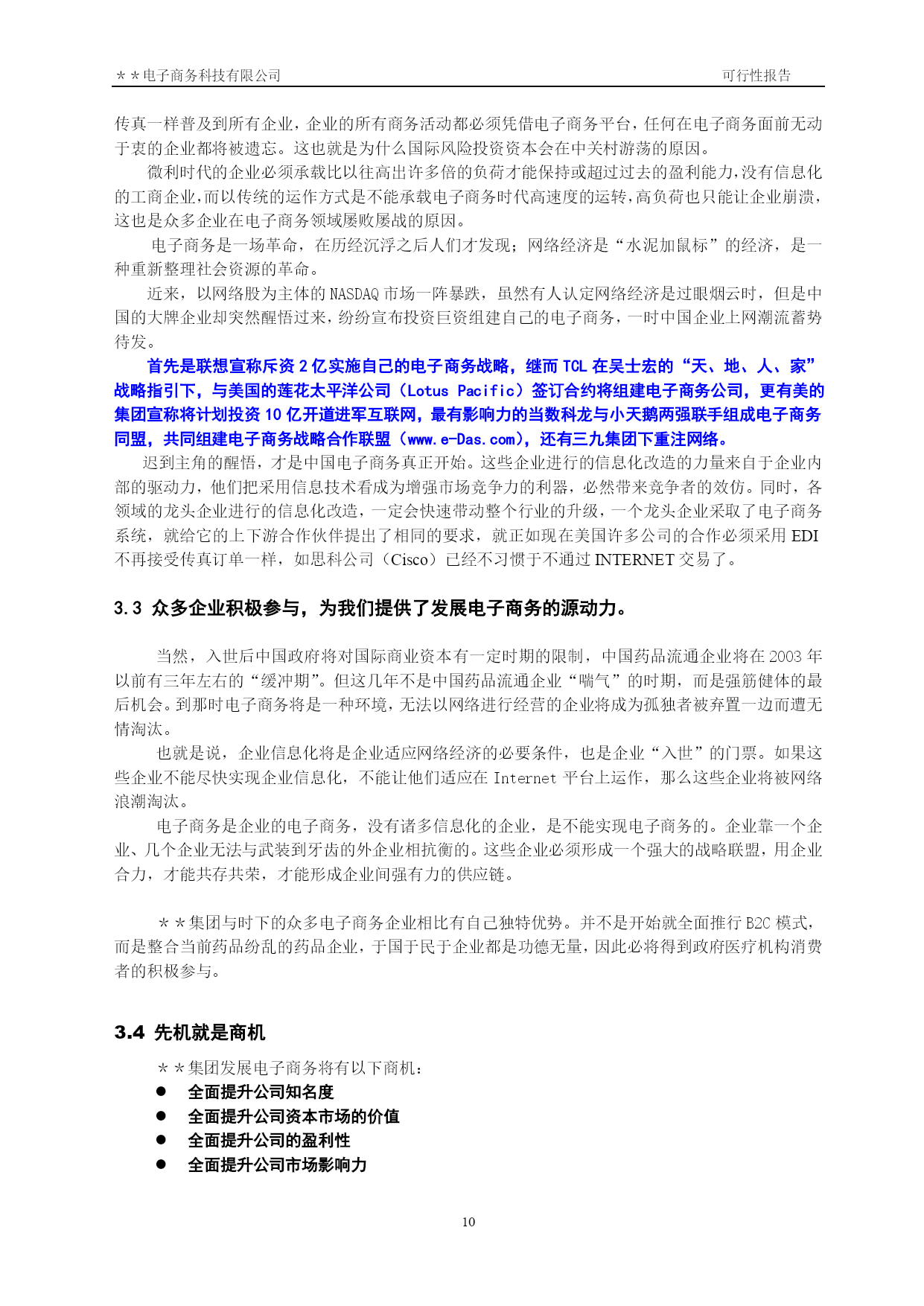 ＊＊电子商务科技有限公司　　可行性报告

传真一样普及到所有企业，企业的所有商务活动都必须凭借电子商务平台，任何在电子商务面前无动于衷的企业都将被遗忘。这也就是为什么国际风险投资资本会在中关村游荡的原因。

微利时代的企业必须承载比以往高出许多倍的负荷才能保持或超过过去的盈利能力，没有信息化的工商企业，而以传统的运作方式是不能承载电子商务时代高速度的运转，高负荷也只能让企业崩溃，这也是众多企业在电子商务领域屡败屡战的原因。

电子商务是一场革命，在历经沉浮之后人们才发现；网络经济是“水泥加鼠标”的经济，是一种重新整理社会资源的革命。

近来，以网络股为主体的 NASDAQ 市场一阵暴跌，虽然有人认定网络经济是过眼烟云时，但是中国的大牌企业却突然醒悟过来，纷纷宣布投资巨资组建自己的电子商务，一时中国企业上网潮流蓄势待发。

首先是联想宣称斥资 2 亿实施自己的电子商务战略，继而 TCL 在吴士宏的“天、地、人、家”战略指引下，与美国的莲花太平洋公司（Lotus Pacific）签订合约将组建电子商务公司，更有美的集团宣称将计划投资 10 亿开道进军互联网，最有影响力的当数科龙与小天鹅两强联手组成电子商务同盟，共同组建电子商务战略合作联盟（www.e-Das.com），还有三九集团下重注网络。

迟到主角的醒悟，才是中国电子商务真正开始。这些企业进行的信息化改造的力量来自于企业内部的驱动力，他们把采用信息技术看成为增强市场竞争力的利器，必然带来竞争者的效仿。同时，各领域的龙头企业进行的信息化改造，一定会快速带动整个行业的升级，一个龙头企业采取了电子商务系统，就给它的上下游合作伙伴提出了相同的要求，就正如现在美国许多公司的合作必须采用 EDI 不再接受传真订单一样，如思科公司（Cisco）已经不习惯于不通过 INTERNET 交易了。

3.3 众多企业积极参与，为我们提供了发展电子商务的源动力。

当然，入世后中国政府将对国际商业资本有一定时期的限制，中国药品流通企业将在 2003 年以前有三年左右的“缓冲期”。但这几年不是中国药品流通企业“喘气”的时期，而是强筋健体的最后机会。到那时电子商务将是一种环境，无法以网络进行经营的企业将成为孤独者被弃置一边而遭无情淘汰。

也就是说，企业信息化将是企业适应网络经济的必要条件，也是企业“入世”的门票。如果这些企业不能尽快实现企业信息化，不能让他们适应在 Internet 平台上运作，那么这些企业将被网络浪潮淘汰。

电子商务是企业的电子商务，没有诸多信息化的企业，是不能实现电子商务的。企业靠一个企业、几个企业无法与武装到牙齿的外企业相抗衡的。这些企业必须形成一个强大的战略联盟，用企业合力，才能共存共荣，才能形成企业间强有力的供应链。

＊＊集团与时下的众多电子商务企业相比有自己独特优势。并不是开始就全面推行 B2C 模式，而是整合当前药品纷乱的药品企业，于国于民于企业都是功德无量，因此必将得到政府医疗机构消费者的积极参与。

3.4 先机就是商机

＊＊集团发展电子商务将有以下商机：
● 全面提升公司知名度
● 全面提升公司资本市场的价值
● 全面提升公司的盈利性
● 全面提升公司市场影响力

10